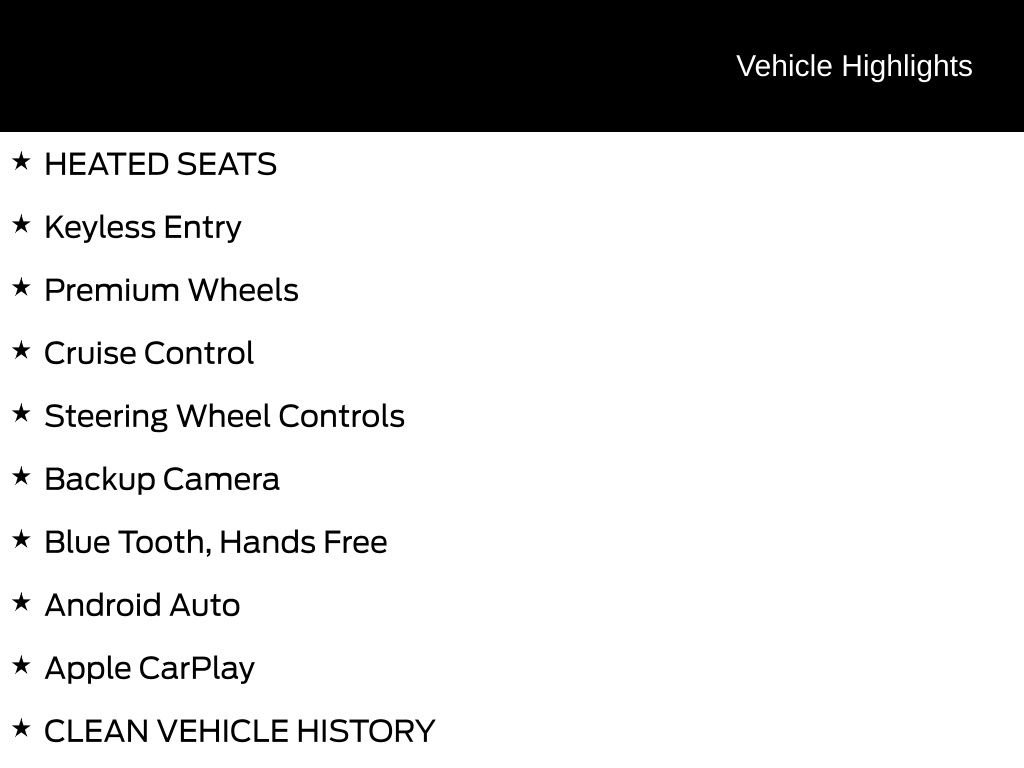 Vehicle Highlights

★ HEATED SEATS
★ Keyless Entry
★ Premium Wheels
★ Cruise Control
★ Steering Wheel Controls
★ Backup Camera
★ Blue Tooth, Hands Free
★ Android Auto
★ Apple CarPlay
★ CLEAN VEHICLE HISTORY